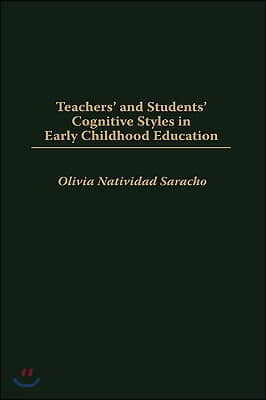 Teachers' and Students' Cognitive Styles in Early Childhood Education

Olivia Natividad Saracho